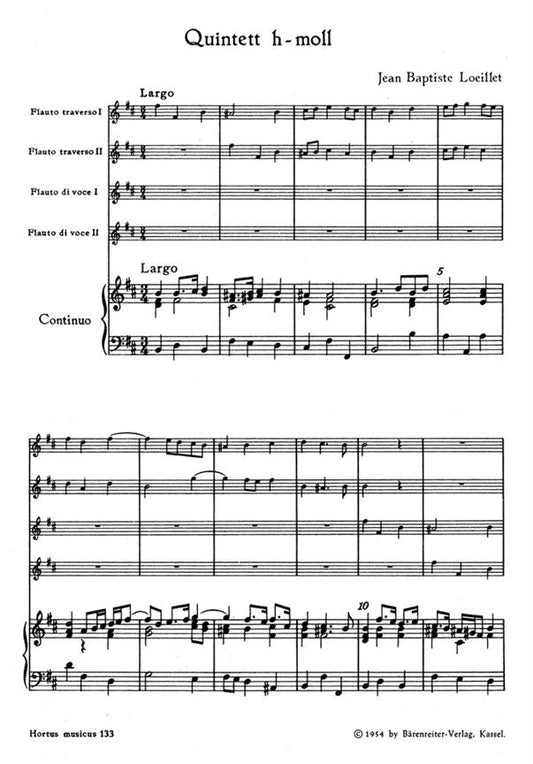 Quintett h-moll

Jean Baptiste Loeillet

Largo

Flauto traverso I

Flauto traverso II

Flauto di voce I

Flauto di voce II

Largo

Continuo

5

10

Hortus musicus 133

© 1954 by Bärenreiter-Verlag, Kassel.